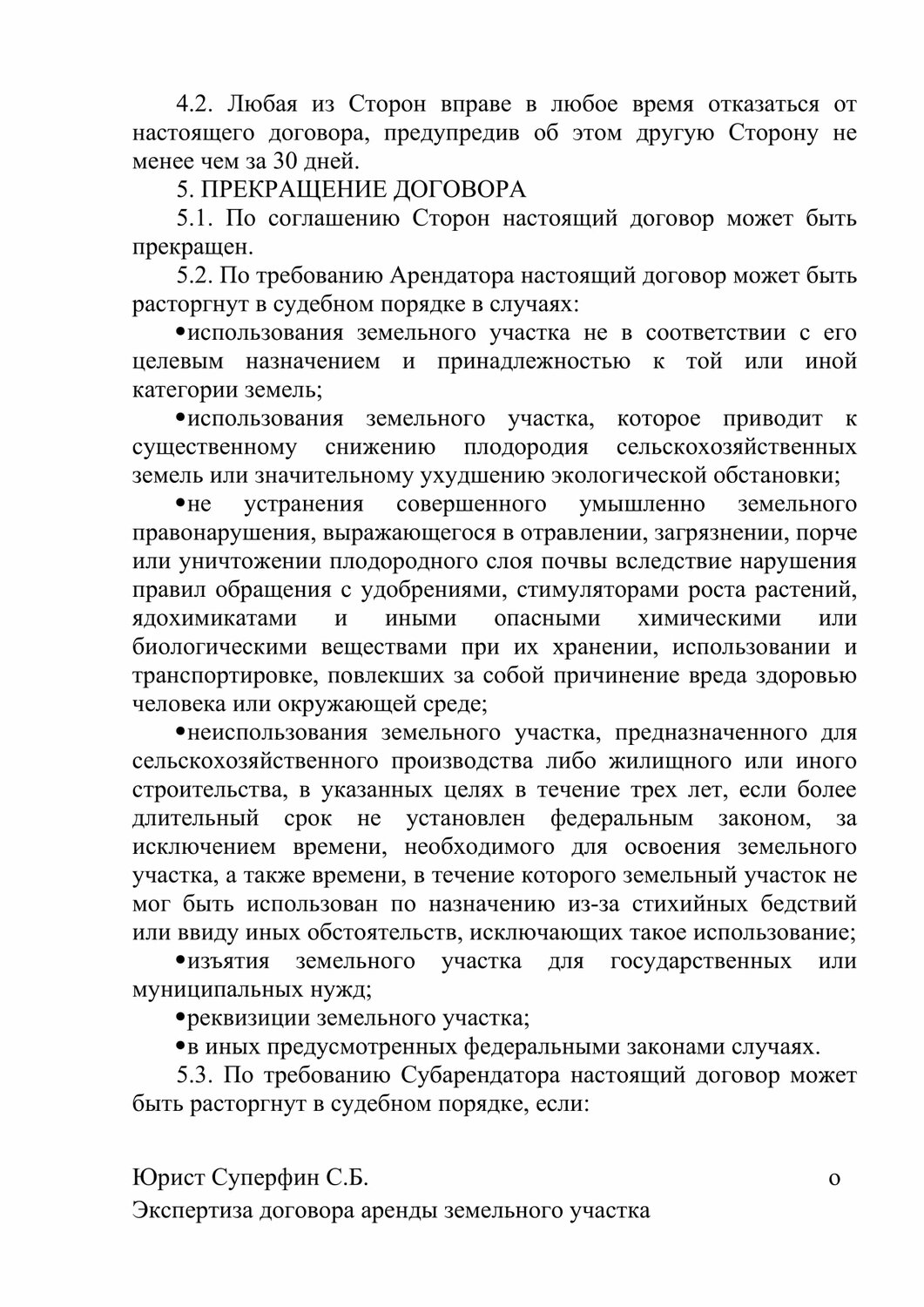 4.2. Любая из Сторон вправе в любое время отказаться от настоящего договора, предупредив об этом другую Сторону не менее чем за 30 дней.

5. ПРЕКРАЩЕНИЕ ДОГОВОРА

5.1. По соглашению Сторон настоящий договор может быть прекращен.

5.2. По требованию Арендатора настоящий договор может быть расторгнут в судебном порядке в случаях:

•использования земельного участка не в соответствии с его целевым назначением и принадлежностью к той или иной категории земель;

•использования земельного участка, которое приводит к существенному снижению плодородия сельскохозяйственных земель или значительному ухудшению экологической обстановки;

•не устранения совершенного умышленно земельного правонарушения, выражающегося в отравлении, загрязнении, порче или уничтожении плодородного слоя почвы вследствие нарушения правил обращения с удобрениями, стимуляторами роста растений, ядохимикатами и иными опасными химическими или биологическими веществами при их хранении, использовании и транспортировке, повлекших за собой причинение вреда здоровью человека или окружающей среде;

•неиспользования земельного участка, предназначенного для сельскохозяйственного производства либо жилищного или иного строительства, в указанных целях в течение трех лет, если более длительный срок не установлен федеральным законом, за исключением времени, необходимого для освоения земельного участка, а также времени, в течение которого земельный участок не мог быть использован по назначению из-за стихийных бедствий или ввиду иных обстоятельств, исключающих такое использование;

•изъятия земельного участка для государственных или муниципальных нужд;

•реквизиции земельного участка;

•в иных предусмотренных федеральными законами случаях.

5.3. По требованию Субарендатора настоящий договор может быть расторгнут в судебном порядке, если:

Юрист Суперфин С.Б. о

Экспертиза договора аренды земельного участка